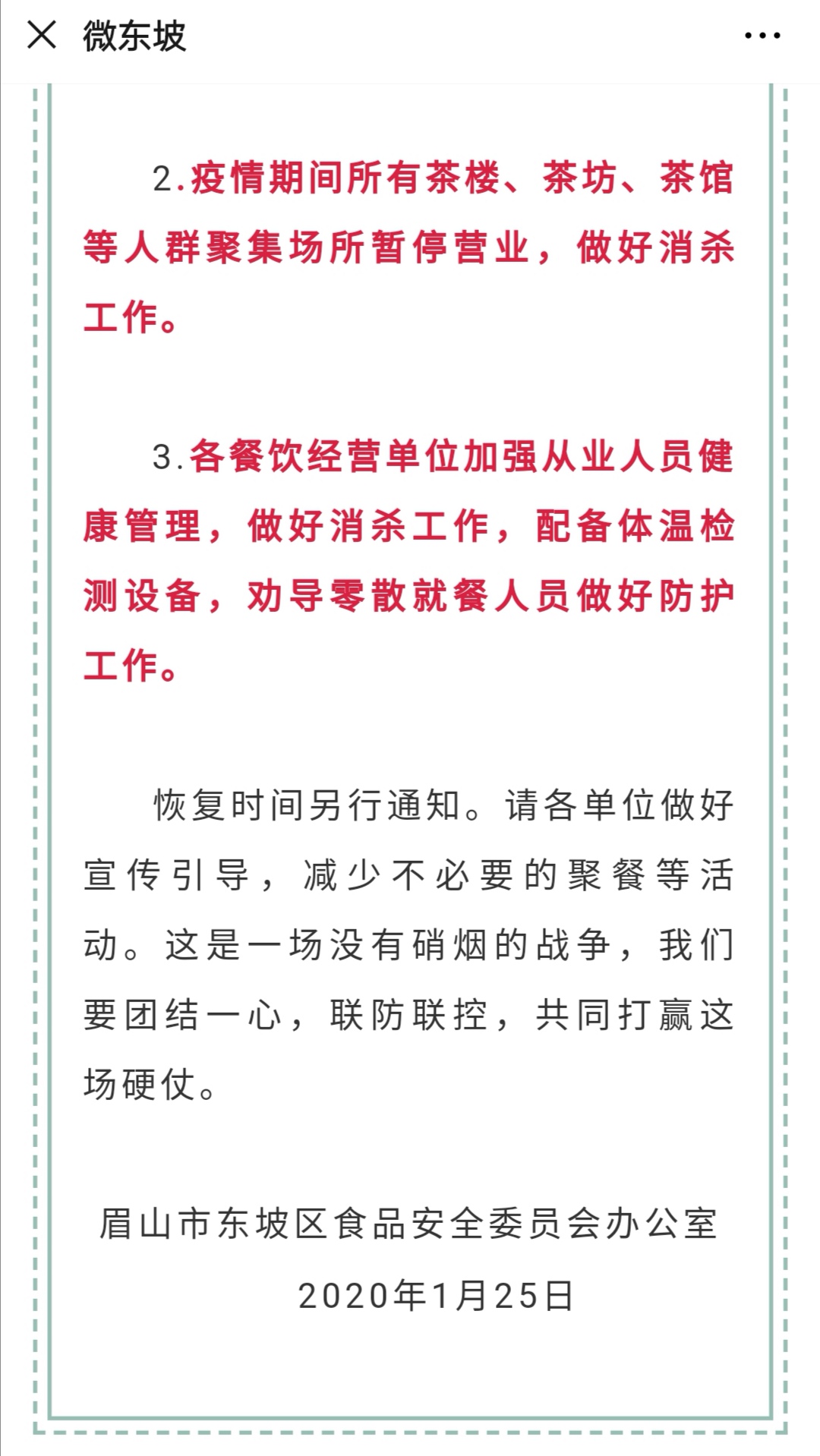 微东坡

2.疫情期间所有茶楼、茶坊、茶馆等人群聚集场所暂停营业，做好消杀工作。

3.各餐饮经营单位加强从业人员健康管理，做好消杀工作，配备体温检测设备，劝导零散就餐人员做好防护工作。

恢复时间另行通知。请各单位做好宣传引导，减少不必要的聚餐等活动。这是一场没有硝烟的战争，我们要团结一心，联防联控，共同打赢这场硬仗。

眉山市东坡区食品安全委员会办公室

2020年1月25日